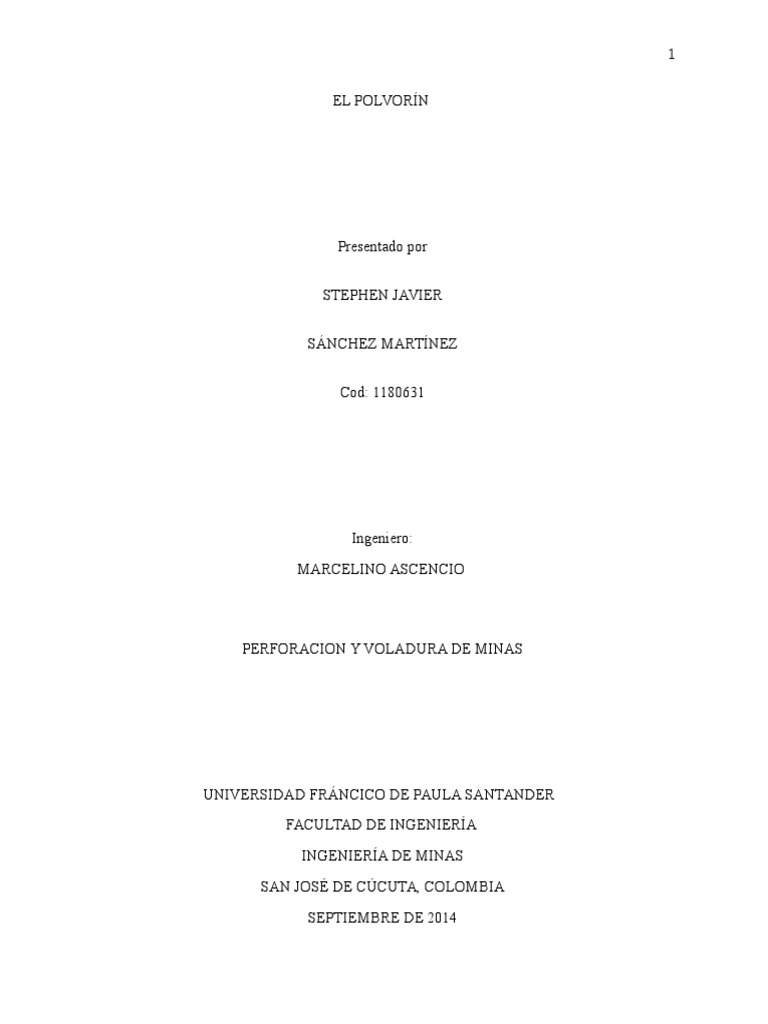 1

EL POLVORÍN

Presentado por

STEPHEN JAVIER

SÁNCHEZ MARTÍNEZ

Cod: 1180631

Ingeniero:

MARCELINO ASCENCIO

PERFORACION Y VOLADURA DE MINAS

UNIVERSIDAD FRÁNCICO DE PAULA SANTANDER

FACULTAD DE INGENIERÍA

INGENIERÍA DE MINAS

SAN JOSÉ DE CÚCUTA, COLOMBIA

SEPTIEMBRE DE 2014